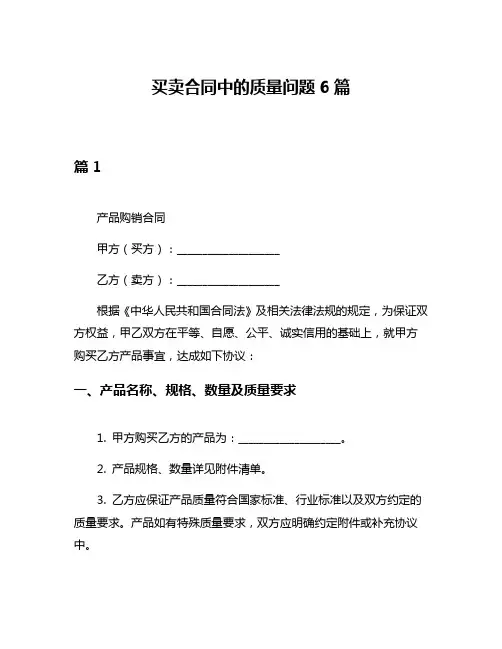 买卖合同中的质量问题 6 篇

篇 1

产品购销合同

甲方（买方）：__________________

乙方（卖方）：__________________

根据《中华人民共和国合同法》及相关法律法规的规定，为保证双方权益，甲乙双方在平等、自愿、公平、诚实信用的基础上，就甲方购买乙方产品事宜，达成如下协议：

一、产品名称、规格、数量及质量要求

1. 甲方购买乙方的产品为：__________________。

2. 产品规格、数量详见附件清单。

3. 乙方应保证产品质量符合国家标准、行业标准以及双方约定的质量要求。产品如有特殊质量要求，双方应明确约定附件或补充协议中。